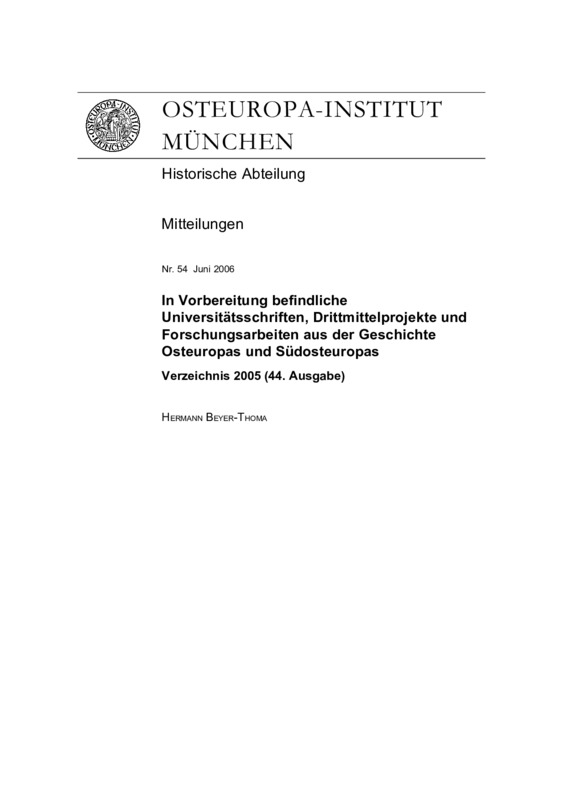 OSTEUROPA-INSTITUT MÜNCHEN

Historische Abteilung

Mitteilungen

Nr. 54 Juni 2006

In Vorbereitung befindliche Universitätsschriften, Drittmittelprojekte und Forschungsarbeiten aus der Geschichte Osteuropas und Südosteuropas

Verzeichnis 2005 (44. Ausgabe)

HERMANN BEYER-THOMA